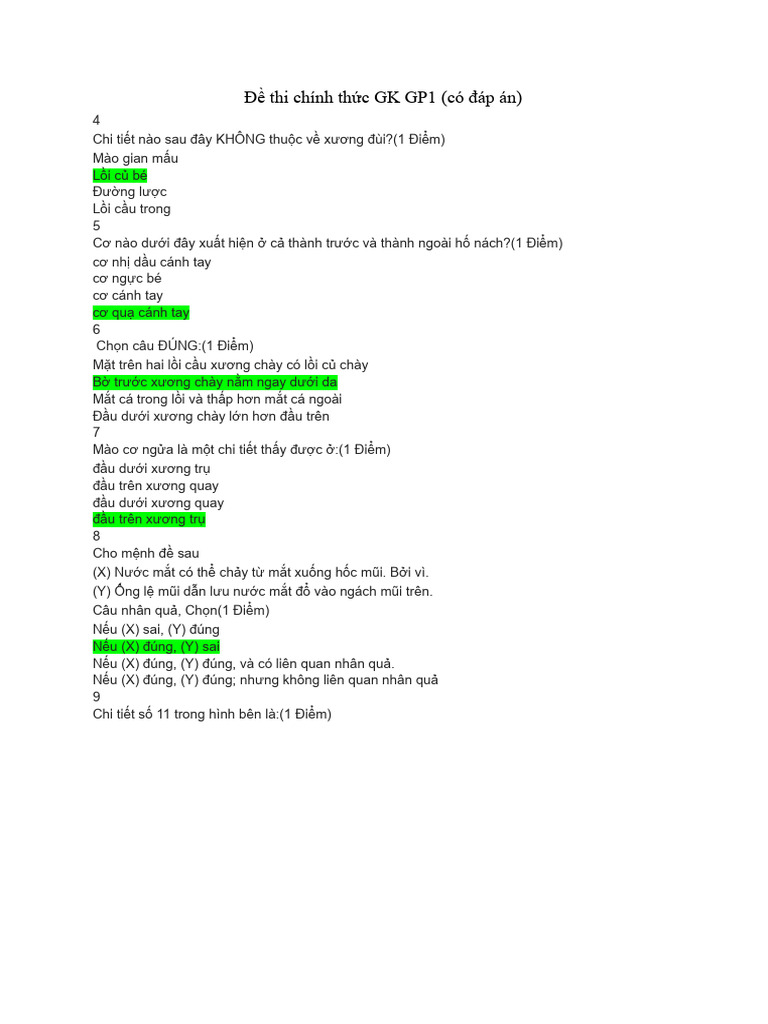 Đề thi chính thức GK GP1 (có đáp án)

4
Chi tiết nào sau đây KHÔNG thuộc về xương đùi?(1 Điểm)
Mào gian mấu
Lồi củ bé
Đường lược
Lồi cầu trong
5
Cơ nào dưới đây xuất hiện ở cả thành trước và thành ngoài hố nách?(1 Điểm)
cơ nhị đầu cánh tay
cơ ngực bé
cơ cánh tay
cơ quạ cánh tay
6
Chọn câu ĐÚNG:(1 Điểm)
Mặt trên hai lồi cầu xương chày có lồi củ chày
Bờ trước xương chày nằm ngay dưới da
Mắt cá trong lồi và thấp hơn mắt cá ngoài
Đầu dưới xương chày lớn hơn đầu trên
7
Mào cơ ngửa là một chi tiết thấy được ở:(1 Điểm)
đầu dưới xương trụ
đầu trên xương quay
đầu dưới xương quay
đầu trên xương trụ
8
Cho mệnh đề sau
(X) Nước mắt có thể chảy từ mắt xuống hốc mũi. Bởi vì.
(Y) Ống lệ mũi dẫn lưu nước mắt đổ vào ngách mũi trên.
Câu nhân quả, Chọn(1 Điểm)
Nếu (X) sai, (Y) đúng
Nếu (X) đúng, (Y) sai
Nếu (X) đúng, (Y) đúng, và có liên quan nhân quả.
Nếu (X) đúng, (Y) đúng; nhưng không liên quan nhân quả
9
Chi tiết số 11 trong hình bên là:(1 Điểm)